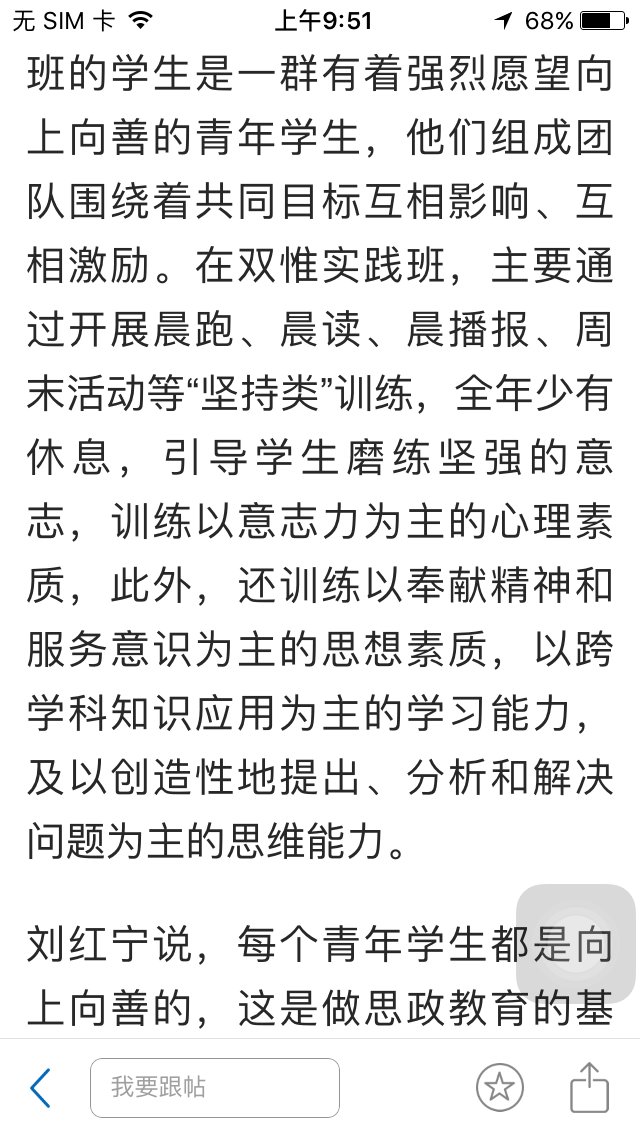 无 SIM 卡 上午9:51 68%

班的学生是一群有着强烈愿望向上向善的青年学生，他们组成团队围绕着共同目标互相影响、互相激励。在双惟实践班，主要通过开展晨跑、晨读、晨播报、周末活动等“坚持类”训练，全年少有休息，引导学生磨练坚强的意志，训练以意志力为主的心理素质，此外，还训练以奉献精神和服务意识为主的思想素质，以跨学科知识应用为主的学习能力，及以创造性地提出、分析和解决问题为主的思维能力。

刘红宁说，每个青年学生都是向上向善的，这是做思政教育的基

我要跟帖